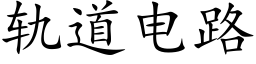 轨道电路